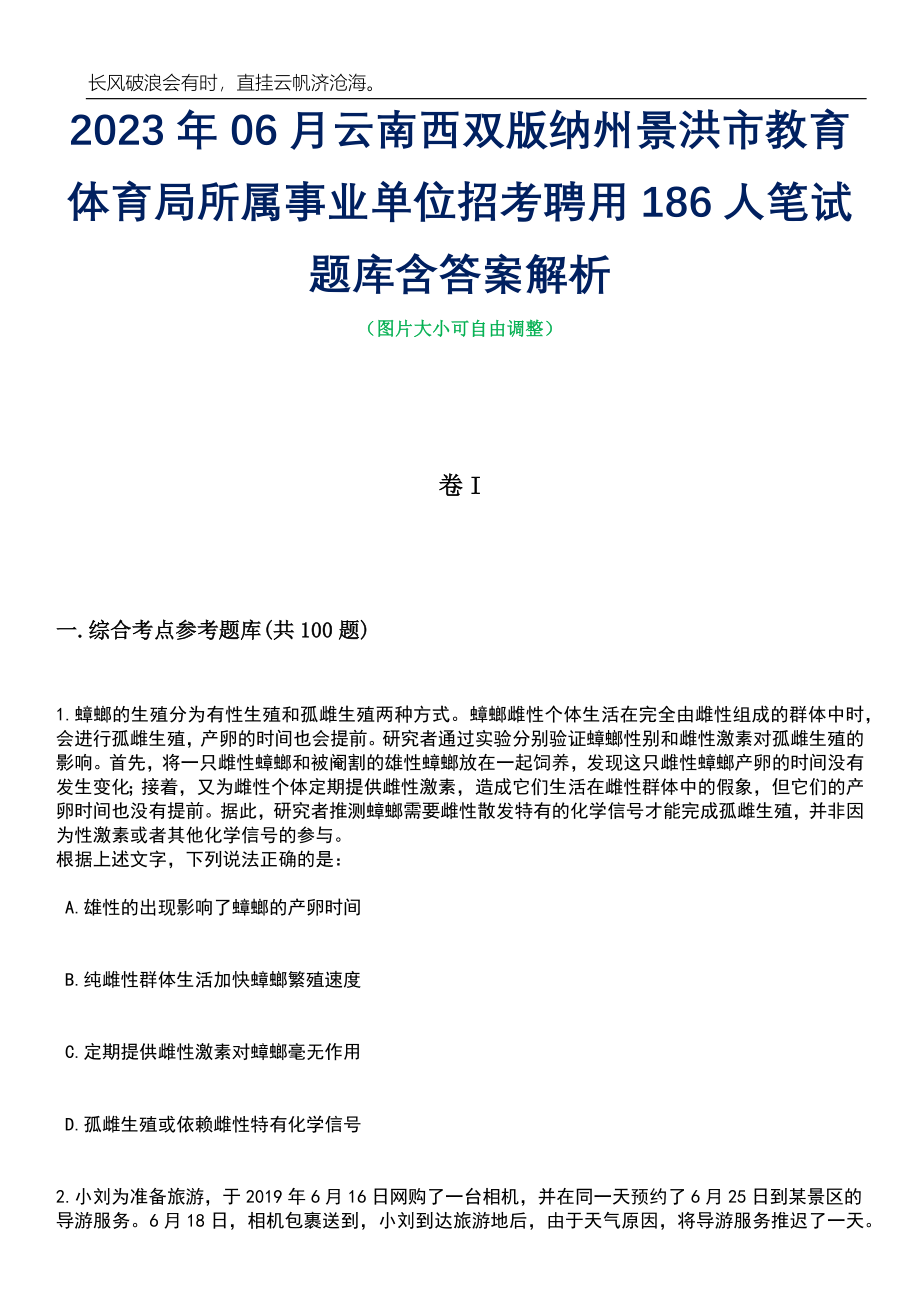 长风破浪会有时，直挂云帆济沧海。

2023年06月云南西双版纳州景洪市教育体育局所属事业单位招考聘用186人笔试题库含答案解析

（图片大小可自由调整）

卷I

一.综合考点参考题库(共100题)

1.蟑螂的生殖分为有性生殖和孤雌生殖两种方式。蟑螂雌性个体生活在完全由雌性组成的群体中时，会进行孤雌生殖，产卵的时间也会提前。研究者通过实验分别验证蟑螂性别和雌性激素对孤雌生殖的影响。首先，将一只雌性蟑螂和被阉割的雄性蟑螂放在一起饲养，发现这只雌性蟑螂产卵的时间没有发生变化；接着，又为雌性个体定期提供雌性激素，造成它们生活在雌性群体中的假象，但它们的产卵时间也没有提前。据此，研究者推测蟑螂需要雌性散发特有的化学信号才能完成孤雌生殖，并非因为性激素或者其他化学信号的参与。
根据上述文字，下列说法正确的是：

A.雄性的出现影响了蟑螂的产卵时间

B.纯雌性群体生活加快蟑螂繁殖速度

C.定期提供雌性激素对蟑螂毫无作用

D.孤雌生殖或依赖雌性特有化学信号

2.小刘为准备旅游，于2019年6月16日网购了一台相机，并在同一天预约了6月25日到某景区的导游服务。6月18日，相机包裹送到，小刘到达旅游地后，由于天气原因，将导游服务推迟了一天。